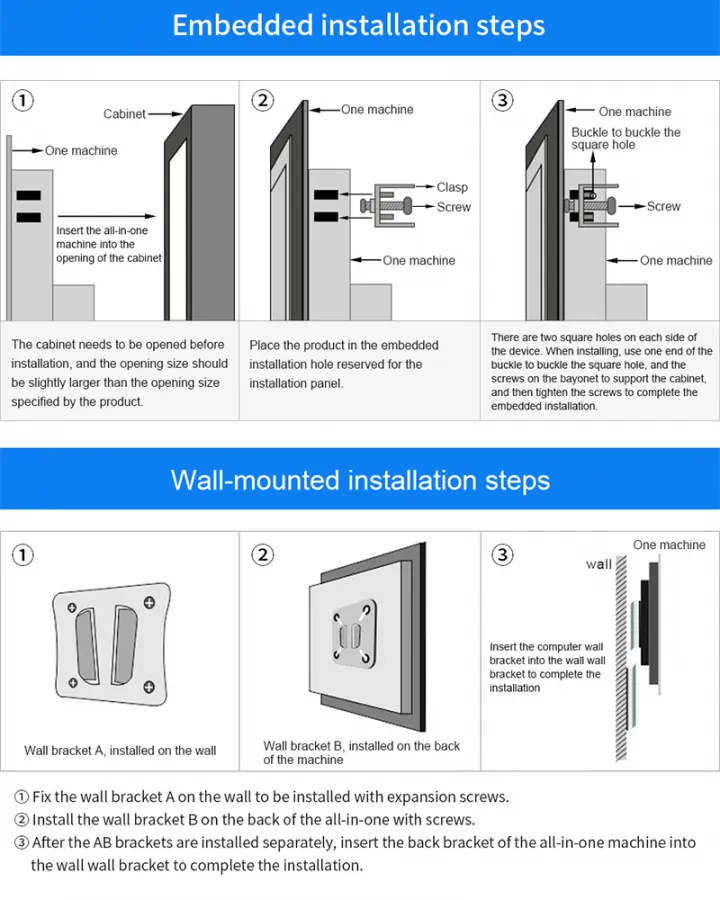 Embedded installation steps

①

Cabinet

One machine

Insert the all-in-one machine into the opening of the cabinet

The cabinet needs to be opened before installation, and the opening size should be slightly larger than the opening size specified by the product.

②

One machine

Clasp

Screw

One machine

Place the product in the embedded installation hole reserved for the installation panel.

③

One machine

Buckle to buckle the square hole

Screw

One machine

There are two square holes on each side of the device. When installing, use one end of the buckle to buckle the square hole, and the screws on the bayonet to support the cabinet, and then tighten the screws to complete the embedded installation.

Wall-mounted installation steps

①

Wall bracket A, installed on the wall

②

Wall bracket B, installed on the back of the machine

③

One machine

wall

Insert the computer wall bracket into the wall wall bracket to complete the installation

① Fix the wall bracket A on the wall to be installed with expansion screws.
② Install the wall bracket B on the back of the all-in-one with screws.
③ After the AB brackets are installed separately, insert the back bracket of the all-in-one machine into the wall wall bracket to complete the installation.